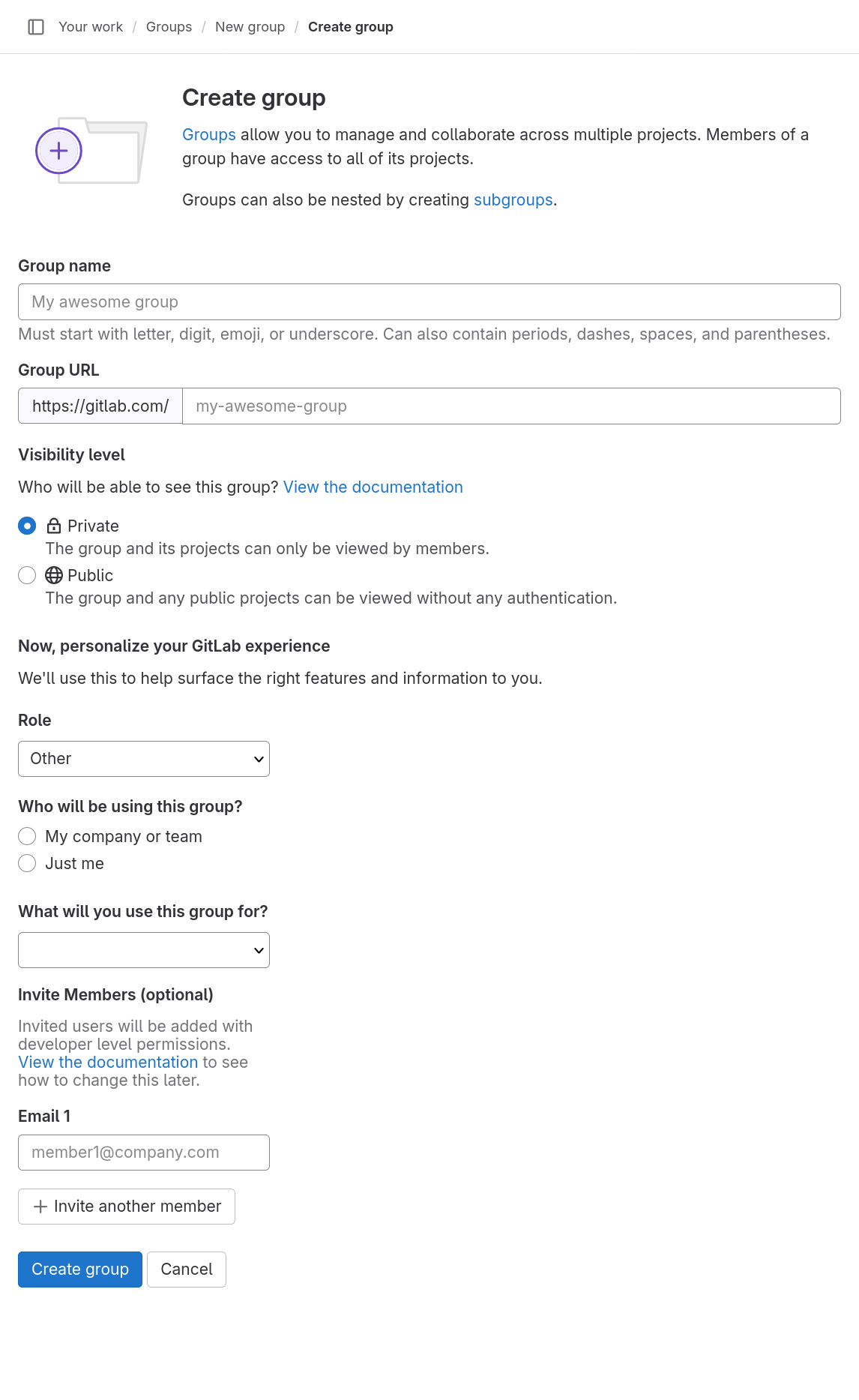 Your work / Groups / New group / Create group

Create group

Groups allow you to manage and collaborate across multiple projects. Members of a group have access to all of its projects.

Groups can also be nested by creating subgroups.

Group name

My awesome group

Must start with letter, digit, emoji, or underscore. Can also contain periods, dashes, spaces, and parentheses.

Group URL

https://gitlab.com/ my-awesome-group

Visibility level

Who will be able to see this group? View the documentation

Private
The group and its projects can only be viewed by members.

Public
The group and any public projects can be viewed without any authentication.

Now, personalize your GitLab experience

We'll use this to help surface the right features and information to you.

Role

Other

Who will be using this group?

My company or team

Just me

What will you use this group for?

Invite Members (optional)

Invited users will be added with developer level permissions. View the documentation to see how to change this later.

Email 1

member1@company.com

Invite another member

Create group Cancel